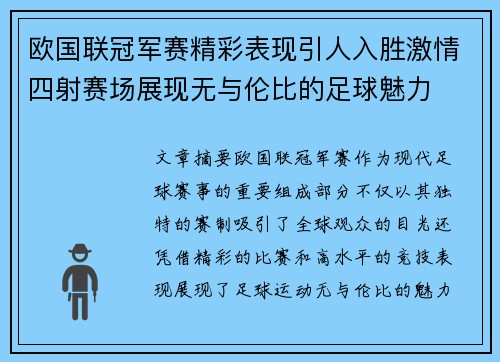 欧国联冠军赛精彩表现引人入胜激情四射赛场展现无与伦比的足球魅力

文章摘要欧国联冠军赛作为现代足球赛事的重要组成部分不仅以其独特的赛制吸引了全球观众的目光还凭借精彩的比赛和高水平的竞技表现展现了足球运动无与伦比的魅力